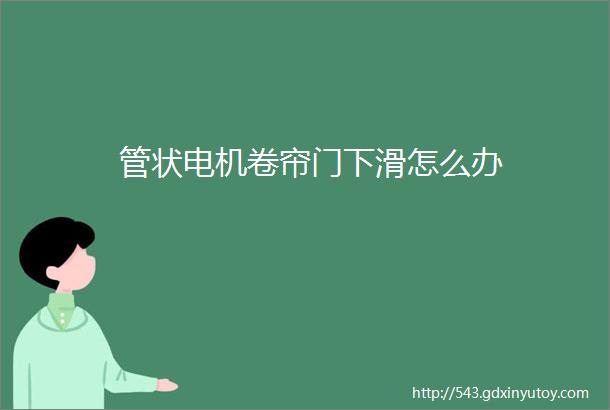 管状电机卷帘门下滑怎么办

http://543.gdxinyutoy.com